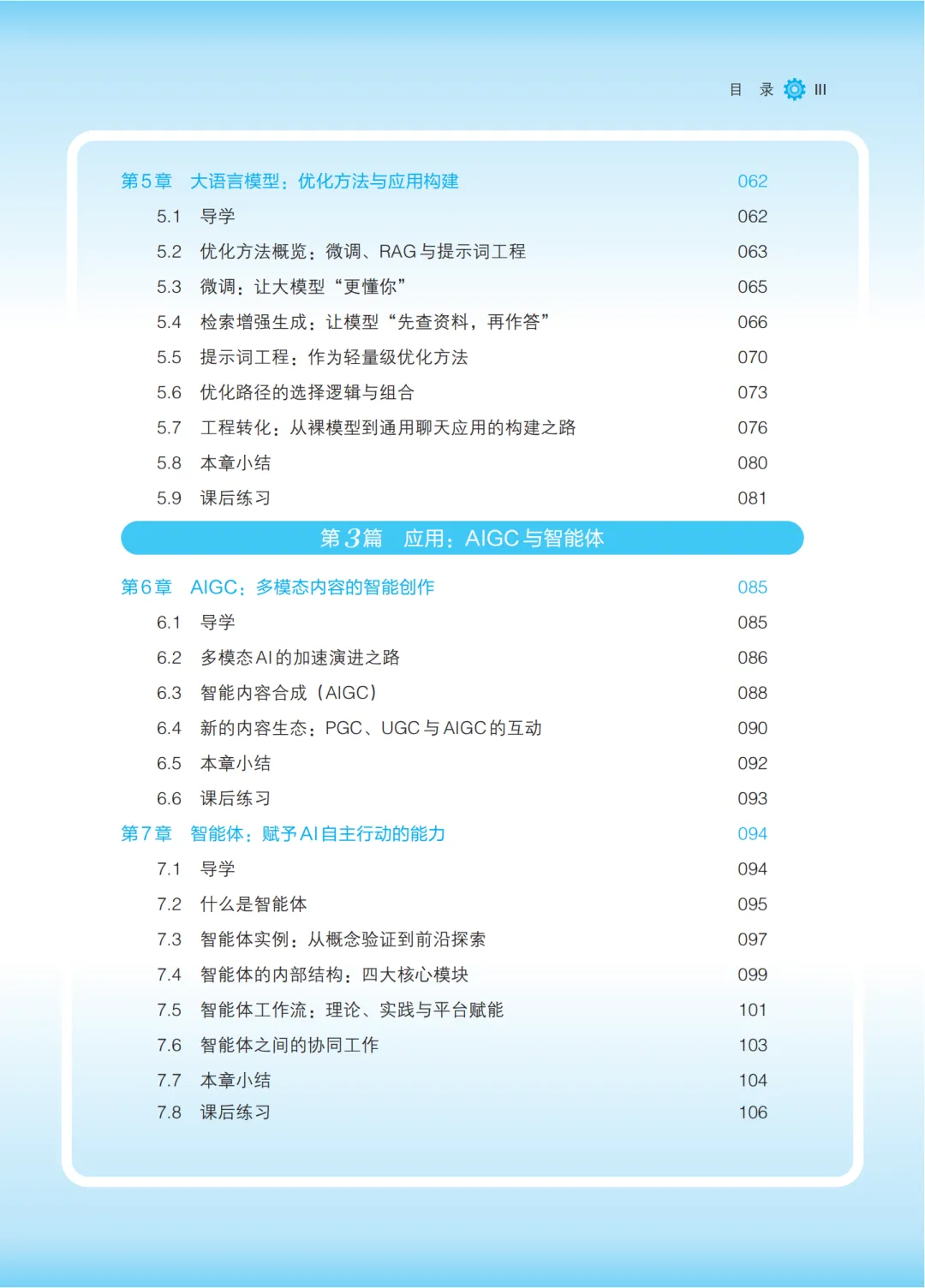 目 录 III

第5章 大语言模型：优化方法与应用构建 062
5.1 导学 062
5.2 优化方法概览：微调、RAG与提示词工程 063
5.3 微调：让大模型“更懂你” 065
5.4 检索增强生成：让模型“先查资料，再作答” 066
5.5 提示词工程：作为轻量级优化方法 070
5.6 优化路径的选择逻辑与组合 073
5.7 工程转化：从裸模型到通用聊天应用的构建之路 076
5.8 本章小结 080
5.9 课后练习 081

第3篇 应用：AIGC与智能体

第6章 AIGC：多模态内容的智能创作 085
6.1 导学 085
6.2 多模态AI的加速演进之路 086
6.3 智能内容合成（AIGC） 088
6.4 新的内容生态：PGC、UGC与AIGC的互动 090
6.5 本章小结 092
6.6 课后练习 093

第7章 智能体：赋予AI自主行动的能力 094
7.1 导学 094
7.2 什么是智能体 095
7.3 智能体实例：从概念验证到前沿探索 097
7.4 智能体的内部结构：四大核心模块 099
7.5 智能体工作流：理论、实践与平台赋能 101
7.6 智能体之间的协同工作 103
7.7 本章小结 104
7.8 课后练习 106